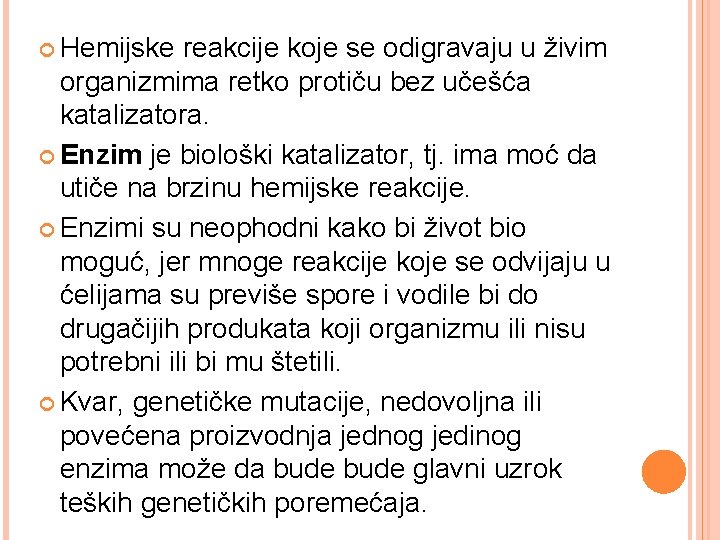 • Hemijske reakcije koje se odigravaju u živim organizmima retko protiču bez učešća katalizatora.

• Enzim je biološki katalizator, tj. ima moć da utiče na brzinu hemijske reakcije.

• Enzimi su neophodni kako bi život bio moguć, jer mnoge reakcije koje se odvijaju u ćelijama su previše spore i vodile bi do drugačijih produkata koji organizmu ili nisu potrebni ili bi mu štetili.

• Kvar, genetičke mutacije, nedovoljna ili povećena proizvodnja jednog jedinog enzima može da bude bude glavni uzrok teških genetičkih poremećaja.